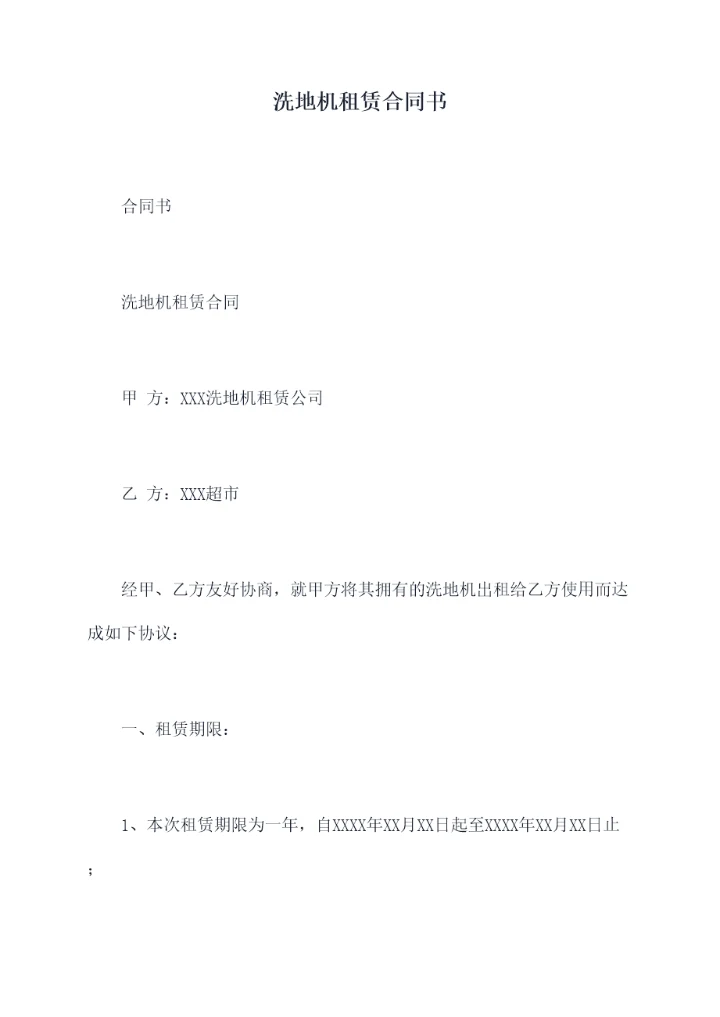 洗地机租赁合同书

合同书

洗地机租赁合同

甲 方：XXX洗地机租赁公司

乙 方：XXX超市

经甲、乙方友好协商，就甲方将其拥有的洗地机出租给乙方使用而达成如下协议：

一、租赁期限：

1、本次租赁期限为一年，自XXXX年XX月XX日起至XXXX年XX月XX日止；